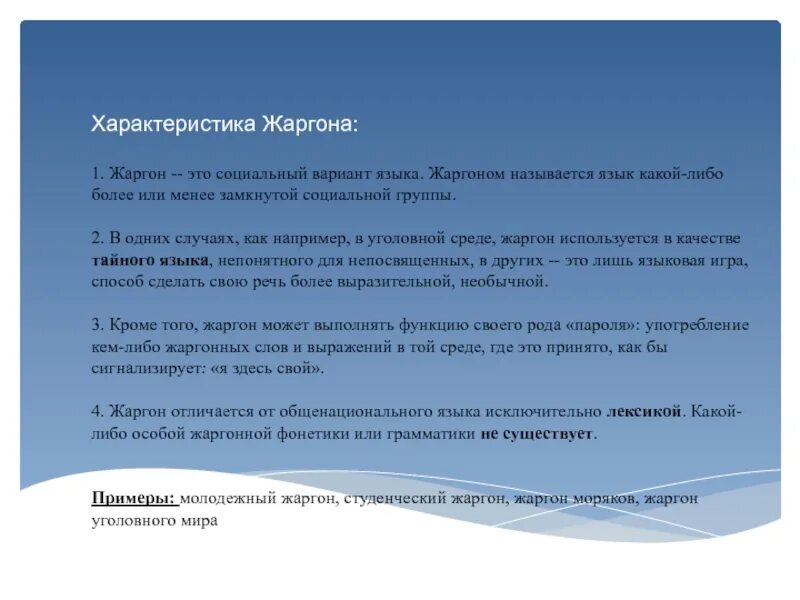 Характеристика Жаргона:

1. Жаргон -- это социальный вариант языка. Жаргоном называется язык какой-либо более или менее замкнутой социальной группы.

2. В одних случаях, как например, в уголовной среде, жаргон используется в качестве тайного языка, непонятного для непосвященных, в других -- это лишь языковая игра, способ сделать свою речь более выразительной, необычной.

3. Кроме того, жаргон может выполнять функцию своего рода «пароля»: употребление кем-либо жаргонных слов и выражений в той среде, где это принято, как бы сигнализирует: «я здесь свой».

4. Жаргон отличается от общенационального языка исключительно лексикой. Какой-либо особой жаргонной фонетики или грамматики не существует.

Примеры: молодежный жаргон, студенческий жаргон, жаргон моряков, жаргон уголовного мира